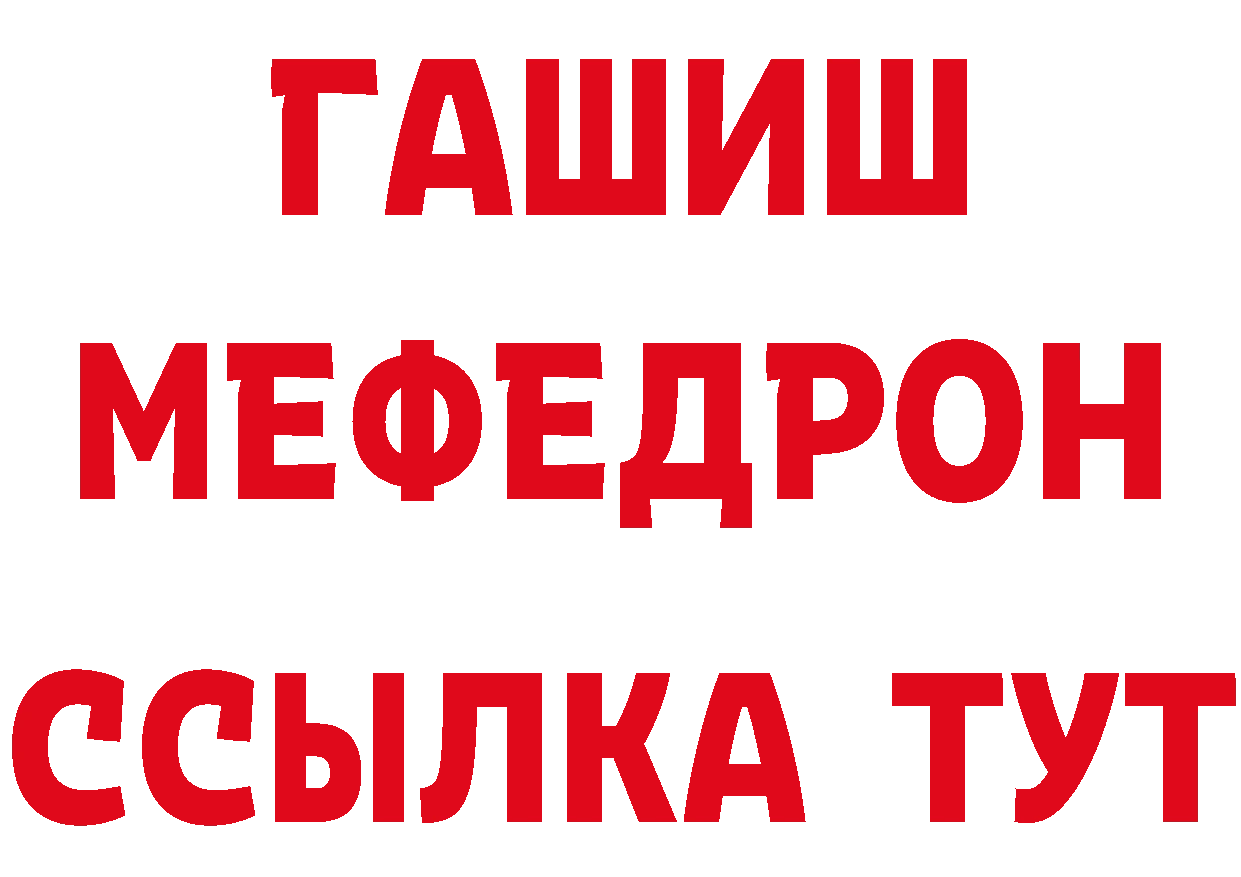 ГАШИШ
МЕФЕДРОН
ССЫЛКА ТУТ